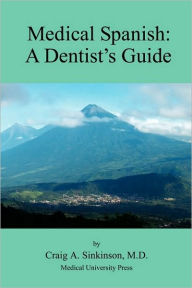 Medical Spanish:
A Dentist's Guide

by
Craig A. Sinkinson, M.D.
Medical University Press